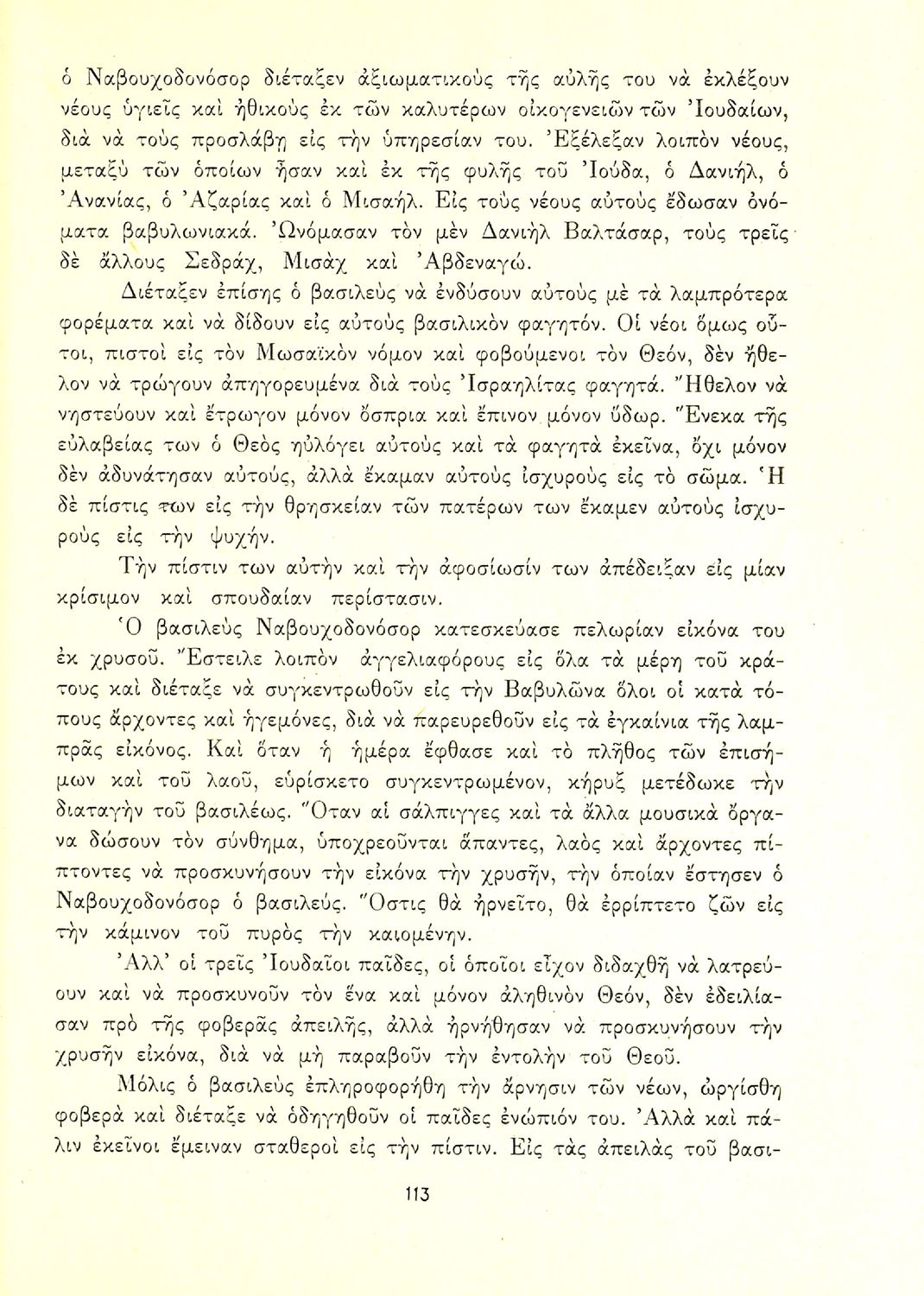 ὁ Ναβουχοδονόσορ διέταξεν ἀξιωματικοὺς τῆς αὐλῆς του νὰ ἐκλέξουν νέους ὑγιεῖς καὶ ἠθικοὺς ἐκ τῶν καλυτέρων οἰκογενειῶν τῶν Ἰουδαίων, διὰ νὰ τοὺς προσλάβῃ εἰς τὴν ὑπηρεσίαν του. Ἐξέλεξαν λοιπὸν νέους, μεταξὺ τῶν ὁποίων ἦσαν καὶ ἐκ τῆς φυλῆς τοῦ Ἰούδα, ὁ Δανιήλ, ὁ Ἀνανίας, ὁ Ἀζαρίας καὶ ὁ Μισαήλ. Εἰς τοὺς νέους αὐτοὺς ἔδωσαν ὀνόματα βαβυλωνιακά. Ὠνόμασαν τὸν μὲν Δανιὴλ Βαλτάσαρ, τοὺς τρεῖς δὲ ἄλλους Σεδράχ, Μισὰχ καὶ Ἀβδεναγώ.

Διέταξεν ἐπίσης ὁ βασιλεὺς νὰ ἐνδύσουν αὐτοὺς μὲ τὰ λαμπρότερα φορέματα καὶ νὰ δίδουν εἰς αὐτοὺς βασιλικὸν φαγητόν. Οἱ νέοι ὅμως οὗτοι, πιστοὶ εἰς τὸν Μωσαϊκὸν νόμον καὶ φοβούμενοι τὸν Θεόν, δὲν ἤθελον νὰ τρώγουν ἀπηγορευμένα διὰ τοὺς Ἰσραηλίτας φαγητά. Ἤθελον νὰ νηστεύουν καὶ ἔτρωγον μόνον ὄσπρια καὶ ἔπινον μόνον ὕδωρ. Ἕνεκα τῆς εὐλαβείας των ὁ Θεὸς ηὐλόγει αὐτοὺς καὶ τὰ φαγητὰ ἐκεῖνα, ὄχι μόνον δὲν ἀδυνάτησαν αὐτούς, ἀλλὰ ἔκαμαν αὐτοὺς ἰσχυροὺς εἰς τὸ σῶμα. Ἡ δὲ πίστις των εἰς τὴν θρησκείαν τῶν πατέρων των ἔκαμεν αὐτοὺς ἰσχυροὺς εἰς τὴν ψυχήν.

Τὴν πίστιν των αὐτὴν καὶ τὴν ἀφοσίωσίν των ἀπέδειξαν εἰς μίαν κρίσιμον καὶ σπουδαίαν περίστασιν.

Ὁ βασιλεὺς Ναβουχοδονόσορ κατεσκεύασε πελωρίαν εἰκόνα του ἐκ χρυσοῦ. Ἔστειλε λοιπὸν ἀγγελιαφόρους εἰς ὅλα τὰ μέρη τοῦ κράτους καὶ διέταξε νὰ συγκεντρωθοῦν εἰς τὴν Βαβυλῶνα ὅλοι οἱ κατὰ τόπους ἄρχοντες καὶ ἡγεμόνες, διὰ νὰ παρευρεθοῦν εἰς τὰ ἐγκαίνια τῆς λαμπρᾶς εἰκόνος. Καὶ ὅταν ἡ ἡμέρα ἔφθασε καὶ τὸ πλῆθος τῶν ἐπισήμων καὶ τοῦ λαοῦ, εὑρίσκετο συγκεντρωμένον, κήρυξ μετέδωκε τὴν διαταγὴν τοῦ βασιλέως. Ὅταν αἱ σάλπιγγες καὶ τὰ ἄλλα μουσικὰ ὄργανα δώσουν τὸν σύνθημα, ὑποχρεοῦνται ἅπαντες, λαὸς καὶ ἄρχοντες πίπτοντες νὰ προσκυνήσουν τὴν εἰκόνα τὴν χρυσῆν, τὴν ὁποίαν ἔστησεν ὁ Ναβουχοδονόσορ ὁ βασιλεύς. Ὅστις θὰ ἠρνεῖτο, θὰ ἐρρίπτετο ζῶν εἰς τὴν κάμινον τοῦ πυρὸς τὴν καιομένην.

Ἀλλ' οἱ τρεῖς Ἰουδαῖοι παῖδες, οἱ ὁποῖοι εἶχον διδαχθῆ νὰ λατρεύουν καὶ νὰ προσκυνοῦν τὸν ἕνα καὶ μόνον ἀληθινὸν Θεόν, δὲν ἐδειλίασαν πρὸ τῆς φοβερᾶς ἀπειλῆς, ἀλλὰ ἠρνήθησαν νὰ προσκυνήσουν τὴν χρυσῆν εἰκόνα, διὰ νὰ μὴ παραβοῦν τὴν ἐντολὴν τοῦ Θεοῦ.

Μόλις ὁ βασιλεὺς ἐπληροφορήθη τὴν ἄρνησιν τῶν νέων, ὠργίσθη φοβερὰ καὶ διέταξε νὰ ὁδηγηθοῦν οἱ παῖδες ἐνώπιόν του. Ἀλλὰ καὶ πάλιν ἐκεῖνοι ἔμειναν σταθεροὶ εἰς τὴν πίστιν. Εἰς τὰς ἀπειλὰς τοῦ βασι-

113